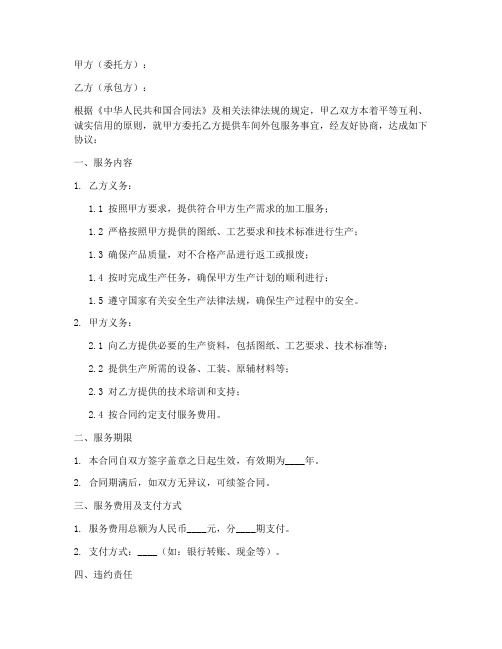 甲方（委托方）：

乙方（承包方）：

根据《中华人民共和国合同法》及相关法律法规的规定，甲乙双方本着平等互利、诚实信用的原则，就甲方委托乙方提供车间外包服务事宜，经友好协商，达成如下协议：

一、服务内容

1. 乙方义务：

1.1 按照甲方要求，提供符合甲方生产需求的加工服务；

1.2 严格按照甲方提供的图纸、工艺要求和技术标准进行生产；

1.3 确保产品质量，对不合格产品进行返工或报废；

1.4 按时完成生产任务，确保甲方生产计划的顺利进行；

1.5 遵守国家有关安全生产法律法规，确保生产过程中的安全。

2. 甲方义务：

2.1 向乙方提供必要的生产资料，包括图纸、工艺要求、技术标准等；

2.2 提供生产所需的设备、工装、原辅材料等；

2.3 对乙方提供的技术培训和支持；

2.4 按合同约定支付服务费用。

二、服务期限

1. 本合同自双方签字盖章之日起生效，有效期为____年。

2. 合同期满后，如双方无异议，可续签合同。

三、服务费用及支付方式

1. 服务费用总额为人民币____元，分____期支付。

2. 支付方式：____（如：银行转账、现金等）。

四、违约责任